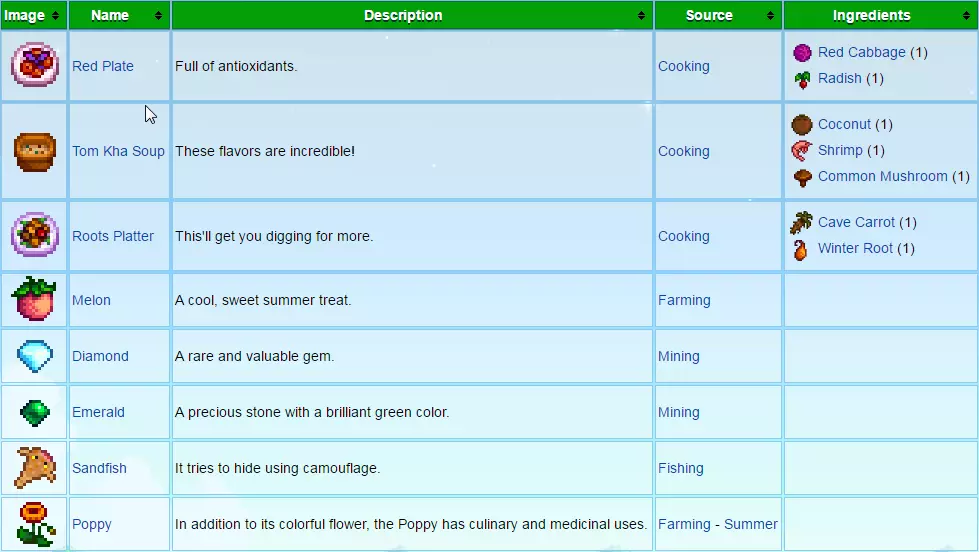 | Image | Name | Description | Source | Ingredients |
|---|---|---|---|---|
| | Red Plate | Full of antioxidants. | Cooking | Red Cabbage (1) Radish (1) |
| | Tom Kha Soup | These flavors are incredible! | Cooking | Coconut (1) Shrimp (1) Common Mushroom (1) |
| | Roots Platter | This'll get you digging for more. | Cooking | Cave Carrot (1) Winter Root (1) |
| | Melon | A cool, sweet summer treat. | Farming | |
| | Diamond | A rare and valuable gem. | Mining | |
| | Emerald | A precious stone with a brilliant green color. | Mining | |
| | Sandfish | It tries to hide using camouflage. | Fishing | |
| | Poppy | In addition to its colorful flower, the Poppy has culinary and medicinal uses. | Farming - Summer | |